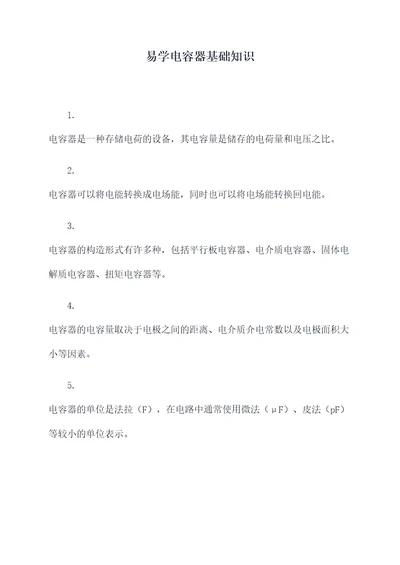 易学电容器基础知识

1.

电容器是一种存储电荷的设备，其电容量是储存的电荷量和电压之比。

2.

电容器可以将电能转换成电场能，同时也可以将电场能转换回电能。

3.

电容器的构造形式有许多种，包括平行板电容器、电介质电容器、固体电解质电容器、扭矩电容器等。

4.

电容器的电容量取决于电极之间的距离、电介质介电常数以及电极面积大小等因素。

5.

电容器的单位是法拉（F），在电路中通常使用微法（μF）、皮法（pF）等较小的单位表示。